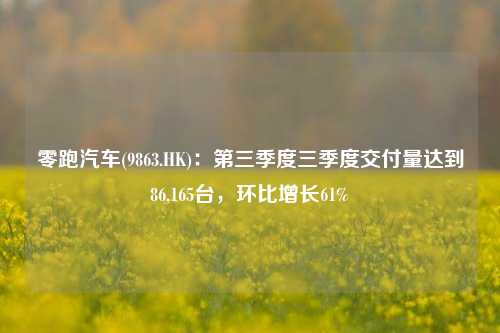 零跑汽车(9863.HK)：第三季度三季度交付量达到86,165台，环比增长61%